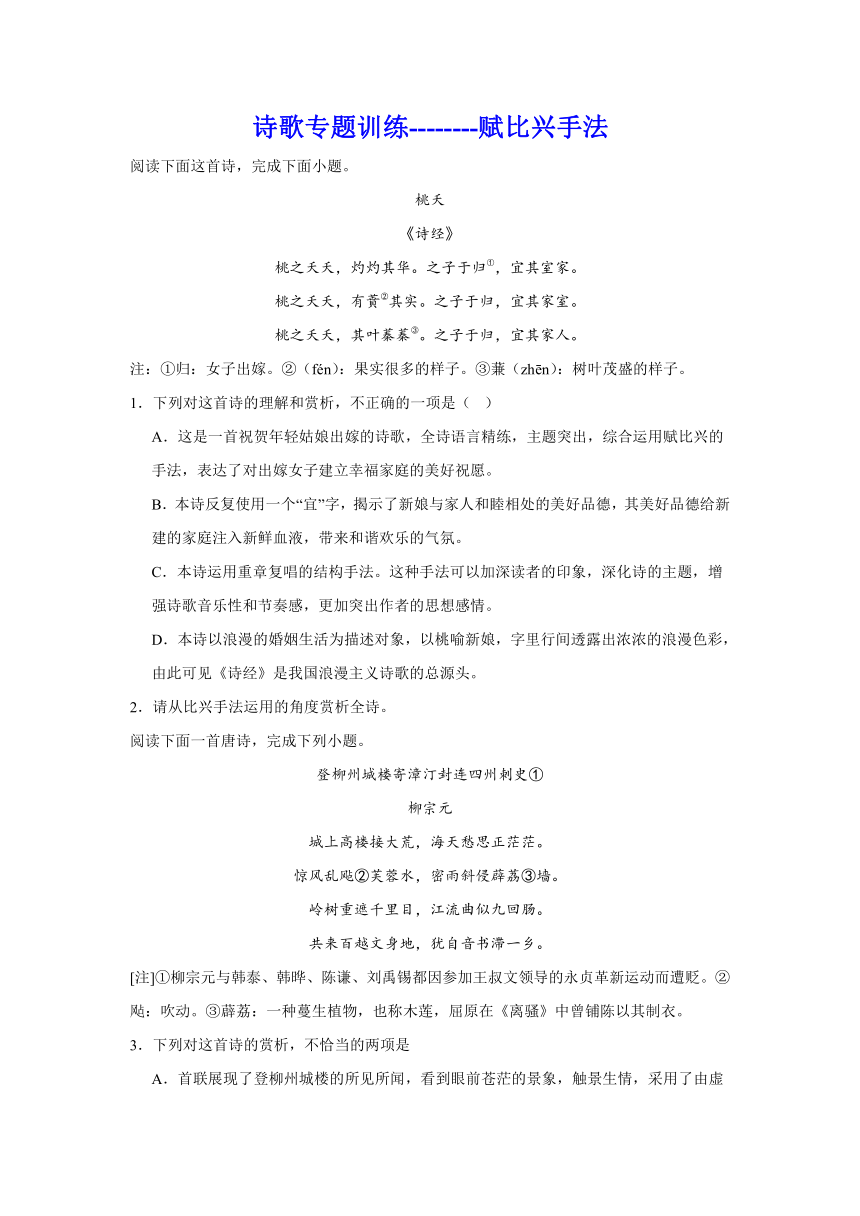 诗歌专题训练--------赋比兴手法

阅读下面这首诗，完成下面小题。

桃夭

《诗经》

桃之夭夭，灼灼其华。之子于归①，宜其室家。

桃之夭夭，有蕡②其实。之子于归，宜其家室。

桃之夭夭，其叶蓁蓁③。之子于归，宜其家人。

注：①归：女子出嫁。②（fén）：果实很多的样子。③蓁（zhēn）：树叶茂盛的样子。

1．下列对这首诗的理解和赏析，不正确的一项是（ ）

A．这是一首祝贺年轻姑娘出嫁的诗歌，全诗语言精练，主题突出，综合运用赋比兴的手法，表达了对出嫁女子建立幸福家庭的美好祝愿。

B．本诗反复使用一个“宜”字，揭示了新娘与家人和睦相处的美好品德，其美好品德给新建的家庭注入新鲜血液，带来和谐欢乐的气氛。

C．本诗运用重章复唱的结构手法。这种手法可以加深读者的印象，深化诗的主题，增强诗歌音乐性和节奏感，更加突出作者的思想感情。

D．本诗以浪漫的婚姻生活为描述对象，以桃喻新娘，字里行间透露出浓浓的浪漫色彩，由此可见《诗经》是我国浪漫主义诗歌的总源头。

2．请从比兴手法运用的角度赏析全诗。

阅读下面一首唐诗，完成下列小题。

登柳州城楼寄漳汀封连四州刺史①

柳宗元

城上高楼接大荒，海天愁思正茫茫。

惊风乱飐②芙蓉水，密雨斜侵薜荔③墙。

岭树重遮千里目，江流曲似九回肠。

共来百越文身地，犹自音书滞一乡。

[注]①柳宗元与韩泰、韩晔、陈谦、刘禹锡都因参加王叔文领导的永贞革新运动而遭贬。②飐：吹动。③薜荔：一种蔓生植物，也称木莲，屈原在《离骚》中曾铺陈以其制衣。

3．下列对这首诗的赏析，不恰当的两项是

A．首联展现了登柳州城楼的所见所闻，看到眼前苍茫的景象，触景生情，采用了由虚